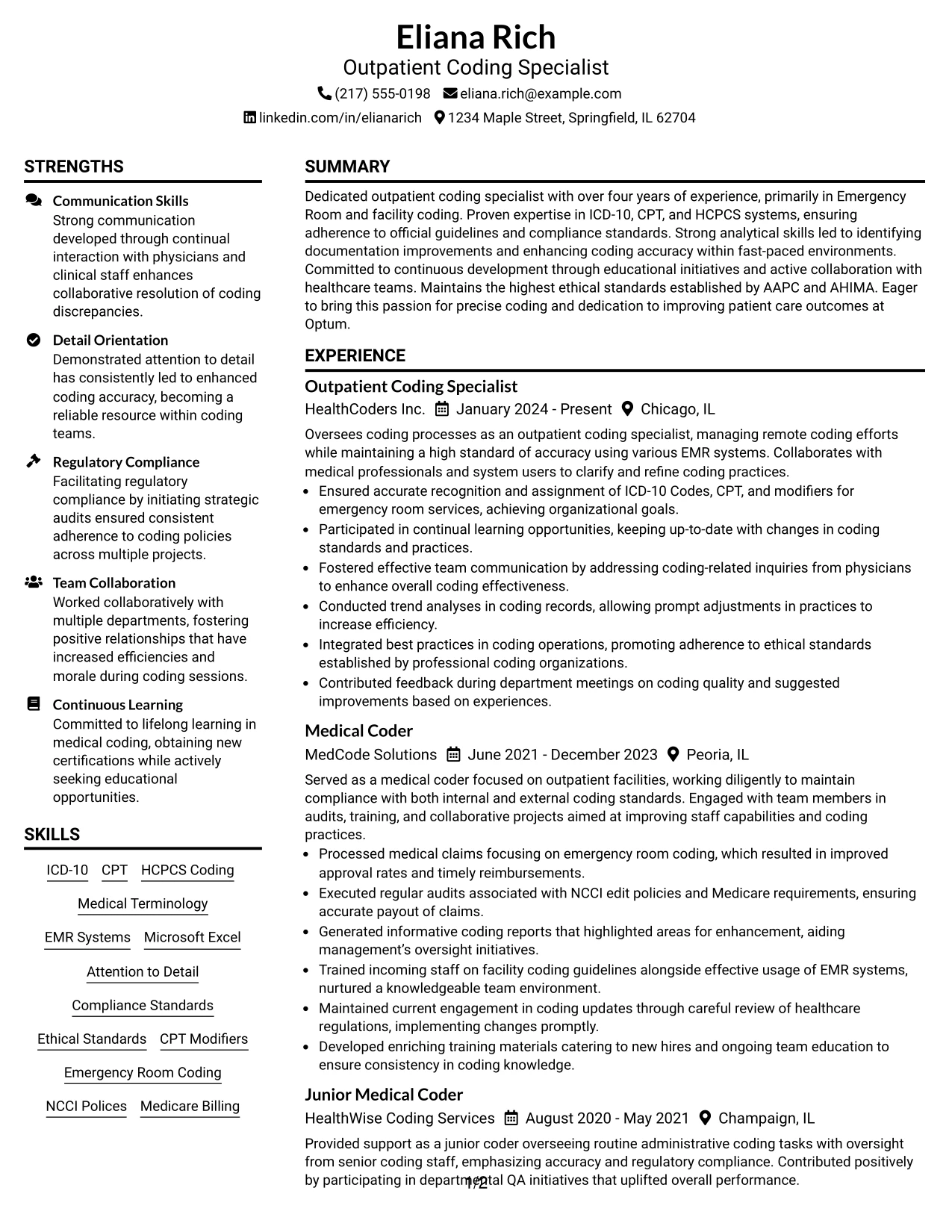 Eliana Rich
Outpatient Coding Specialist
(217) 555-0198 eliana.rich@example.com
linkedin.com/in/elianarich 1234 Maple Street, Springfield, IL 62704

STRENGTHS

Communication Skills
Strong communication developed through continual interaction with physicians and clinical staff enhances collaborative resolution of coding discrepancies.

Detail Orientation
Demonstrated attention to detail has consistently led to enhanced coding accuracy, becoming a reliable resource within coding teams.

Regulatory Compliance
Facilitating regulatory compliance by initiating strategic audits ensured consistent adherence to coding policies across multiple projects.

Team Collaboration
Worked collaboratively with multiple departments, fostering positive relationships that have increased efficiencies and morale during coding sessions.

Continuous Learning
Committed to lifelong learning in medical coding, obtaining new certifications while actively seeking educational opportunities.

SKILLS

ICD-10 CPT HCPCS Coding
Medical Terminology
EMR Systems Microsoft Excel
Attention to Detail
Compliance Standards
Ethical Standards CPT Modifiers
Emergency Room Coding
NCCI Polices Medicare Billing

SUMMARY

Dedicated outpatient coding specialist with over four years of experience, primarily in Emergency Room and facility coding. Proven expertise in ICD-10, CPT, and HCPCS systems, ensuring adherence to official guidelines and compliance standards. Strong analytical skills led to identifying documentation improvements and enhancing coding accuracy within fast-paced environments. Committed to continuous development through educational initiatives and active collaboration with healthcare teams. Maintains the highest ethical standards established by AAPC and AHIMA. Eager to bring this passion for precise coding and dedication to improving patient care outcomes at Optum.

EXPERIENCE

Outpatient Coding Specialist
HealthCoders Inc. January 2024 - Present Chicago, IL
Oversees coding processes as an outpatient coding specialist, managing remote coding efforts while maintaining a high standard of accuracy using various EMR systems. Collaborates with medical professionals and system users to clarify and refine coding practices.
• Ensured accurate recognition and assignment of ICD-10 Codes, CPT, and modifiers for emergency room services, achieving organizational goals.
• Participated in continual learning opportunities, keeping up-to-date with changes in coding standards and practices.
• Fostered effective team communication by addressing coding-related inquiries from physicians to enhance overall coding effectiveness.
• Conducted trend analyses in coding records, allowing prompt adjustments in practices to increase efficiency.
• Integrated best practices in coding operations, promoting adherence to ethical standards established by professional coding organizations.
• Contributed feedback during department meetings on coding quality and suggested improvements based on experiences.

Medical Coder
MedCode Solutions June 2021 - December 2023 Peoria, IL
Served as a medical coder focused on outpatient facilities, working diligently to maintain compliance with both internal and external coding standards. Engaged with team members in audits, training, and collaborative projects aimed at improving staff capabilities and coding practices.
• Processed medical claims focusing on emergency room coding, which resulted in improved approval rates and timely reimbursements.
• Executed regular audits associated with NCCI edit policies and Medicare requirements, ensuring accurate payout of claims.
• Generated informative coding reports that highlighted areas for enhancement, aiding management's oversight initiatives.
• Trained incoming staff on facility coding guidelines alongside effective usage of EMR systems, nurtured a knowledgeable team environment.
• Maintained current engagement in coding updates through careful review of healthcare regulations, implementing changes promptly.
• Developed enriching training materials catering to new hires and ongoing team education to ensure consistency in coding knowledge.

Junior Medical Coder
HealthWise Coding Services August 2020 - May 2021 Champaign, IL
Provided support as a junior coder overseeing routine administrative coding tasks with oversight from senior coding staff, emphasizing accuracy and regulatory compliance. Contributed positively by participating in departmental QA initiatives that uplifted overall performance.

1/2